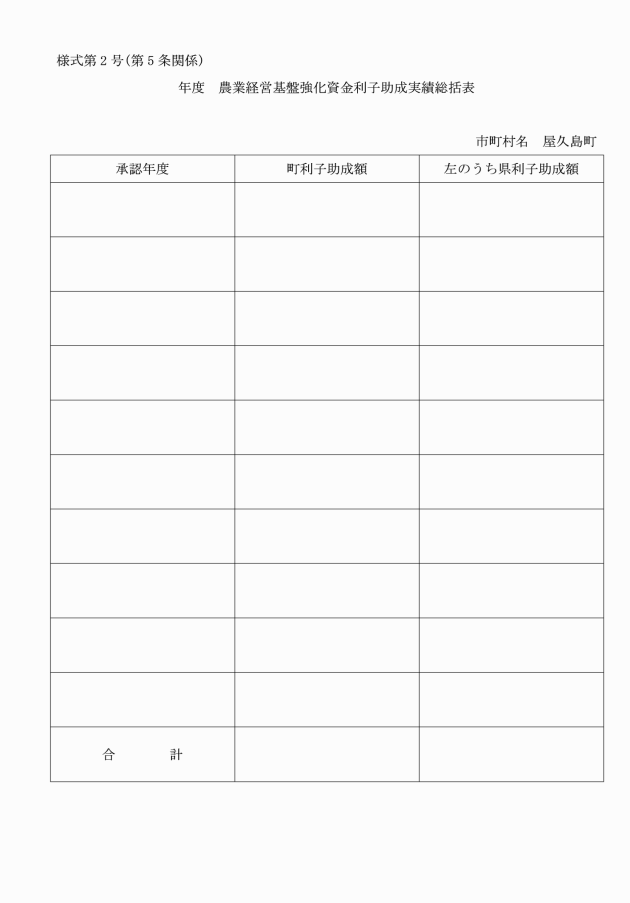 様式第２号(第５条関係)

年度　農業経営基盤強化資金利子助成実績総括表

市町村名　屋久島町

| 承認年度 | 町利子助成額 | 左のうち県利子助成額 |
|---|---|---|
| | | |
| | | |
| | | |
| | | |
| | | |
| | | |
| | | |
| | | |
| | | |
| | | |
| 合　　計 | | |